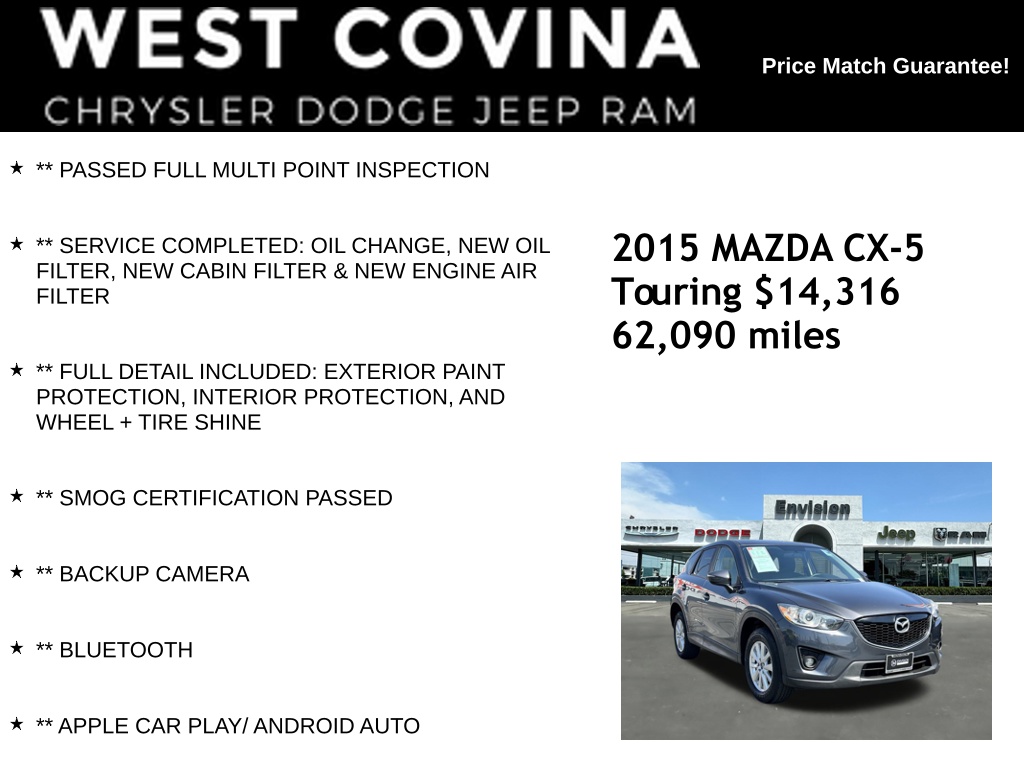 WEST COVINA
CHRYSLER DODGE JEEP RAM

Price Match Guarantee!

★ ** PASSED FULL MULTI POINT INSPECTION

★ ** SERVICE COMPLETED: OIL CHANGE, NEW OIL FILTER, NEW CABIN FILTER & NEW ENGINE AIR FILTER

★ ** FULL DETAIL INCLUDED: EXTERIOR PAINT PROTECTION, INTERIOR PROTECTION, AND WHEEL + TIRE SHINE

★ ** SMOG CERTIFICATION PASSED

★ ** BACKUP CAMERA

★ ** BLUETOOTH

★ ** APPLE CAR PLAY/ ANDROID AUTO

2015 MAZDA CX-5 Touring $14,316
62,090 miles

Envision
CHRYSLER DODGE Jeep RAM